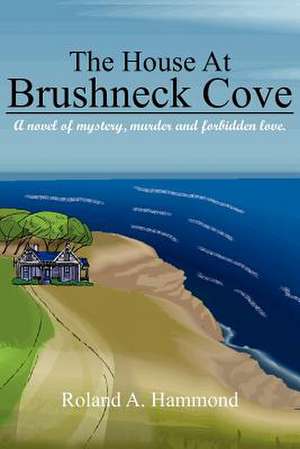 The House At
Brushneck Cove

A novel of mystery, murder and forbidden love.

Roland A. Hammond